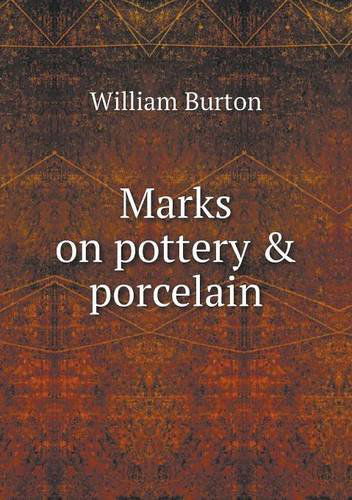 William Burton

Marks
on pottery &
porcelain